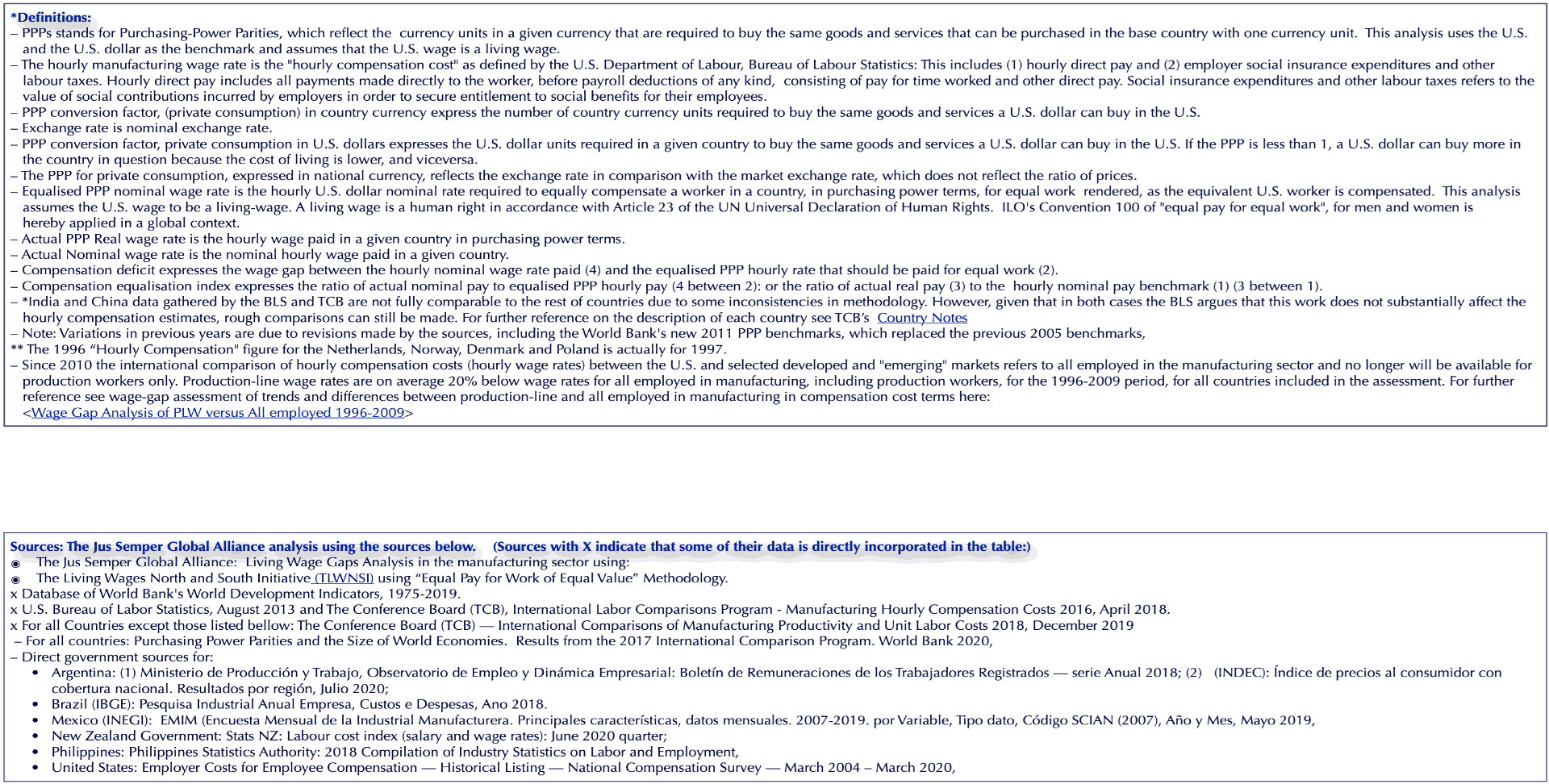 *Definitions:
– PPPs stands for Purchasing-Power Parities, which reflect the currency units in a given currency that are required to buy the same goods and services that can be purchased in the base country with one currency unit. This analysis uses the U.S. and the U.S. dollar as the benchmark and assumes that the U.S. wage is a living wage.
– The hourly manufacturing wage rate is the "hourly compensation cost" as defined by the U.S. Department of Labour, Bureau of Labour Statistics: This includes (1) hourly direct pay and (2) employer social insurance expenditures and other labour taxes. Hourly direct pay includes all payments made directly to the worker, before payroll deductions of any kind, consisting of pay for time worked and other direct pay. Social insurance expenditures and other labour taxes refers to the value of social contributions incurred by employers in order to secure entitlement to social benefits for their employees.
– PPP conversion factor, (private consumption) in country currency express the number of country currency units required to buy the same goods and services a U.S. dollar can buy in the U.S.
– Exchange rate is nominal exchange rate.
– PPP conversion factor, private consumption in U.S. dollars expresses the U.S. dollar units required in a given country to buy the same goods and services a U.S. dollar can buy in the U.S. If the PPP is less than 1, a U.S. dollar can buy more in the country in question because the cost of living is lower, and viceversa.
– The PPP for private consumption, expressed in national currency, reflects the exchange rate in comparison with the market exchange rate, which does not reflect the ratio of prices.
– Equalised PPP nominal wage rate is the hourly U.S. dollar nominal rate required to equally compensate a worker in a country, in purchasing power terms, for equal work rendered, as the equivalent U.S. worker is compensated. This analysis assumes the U.S. wage to be a living-wage. A living wage is a human right in accordance with Article 23 of the UN Universal Declaration of Human Rights. ILO's Convention 100 of "equal pay for equal work", for men and women is hereby applied in a global context.
– Actual PPP Real wage rate is the hourly wage paid in a given country in purchasing power terms.
– Actual Nominal wage rate is the nominal hourly wage paid in a given country.
– Compensation deficit expresses the wage gap between the hourly nominal wage rate paid (4) and the equalised PPP hourly rate that should be paid for equal work (2).
– Compensation equalisation index expresses the ratio of actual nominal pay to equalised PPP hourly pay (4 between 2): or the ratio of actual real pay (3) to the hourly nominal pay benchmark (1) (3 between 1).
– *India and China data gathered by the BLS and TCB are not fully comparable to the rest of countries due to some inconsistencies in methodology. However, given that in both cases the BLS argues that this work does not substantially affect the hourly compensation estimates, rough comparisons can still be made. For further reference on the description of each country see TCB's Country Notes
– Note: Variations in previous years are due to revisions made by the sources, including the World Bank's new 2011 PPP benchmarks, which replaced the previous 2005 benchmarks,
** The 1996 "Hourly Compensation" figure for the Netherlands, Norway, Denmark and Poland is actually for 1997.
– Since 2010 the international comparison of hourly compensation costs (hourly wage rates) between the U.S. and selected developed and "emerging" markets refers to all employed in the manufacturing sector and no longer will be available for production workers only. Production-line wage rates are on average 20% below wage rates for all employed in manufacturing, including production workers, for the 1996-2009 period, for all countries included in the assessment. For further reference see wage-gap assessment of trends and differences between production-line and all employed in manufacturing in compensation cost terms here:
<Wage Gap Analysis of PLW versus All employed 1996-2009>

Sources: The Jus Semper Global Alliance analysis using the sources below. (Sources with X indicate that some of their data is directly incorporated in the table:)
◉ The Jus Semper Global Alliance: Living Wage Gaps Analysis in the manufacturing sector using:
◉ The Living Wages North and South Initiative (TLWNSI) using "Equal Pay for Work of Equal Value" Methodology.
x Database of World Bank's World Development Indicators, 1975-2019.
x U.S. Bureau of Labor Statistics, August 2013 and The Conference Board (TCB), International Labor Comparisons Program - Manufacturing Hourly Compensation Costs 2016, April 2018.
x For all Countries except those listed bellow: The Conference Board (TCB) — International Comparisons of Manufacturing Productivity and Unit Labor Costs 2018, December 2019
– For all countries: Purchasing Power Parities and the Size of World Economies. Results from the 2017 International Comparison Program. World Bank 2020,
– Direct government sources for:
• Argentina: (1) Ministerio de Producción y Trabajo, Observatorio de Empleo y Dinámica Empresarial: Boletín de Remuneraciones de los Trabajadores Registrados — serie Anual 2018; (2) (INDEC): Índice de precios al consumidor con cobertura nacional. Resultados por región, Julio 2020;
• Brazil (IBGE): Pesquisa Industrial Anual Empresa, Custos e Despesas, Ano 2018.
• Mexico (INEGI): EMIM (Encuesta Mensual de la Industrial Manufacturera. Principales características, datos mensuales. 2007-2019. por Variable, Tipo dato, Código SCIAN (2007), Año y Mes, Mayo 2019,
• New Zealand Government: Stats NZ: Labour cost index (salary and wage rates): June 2020 quarter;
• Philippines: Philippines Statistics Authority: 2018 Compilation of Industry Statistics on Labor and Employment,
• United States: Employer Costs for Employee Compensation — Historical Listing — National Compensation Survey — March 2004 – March 2020,